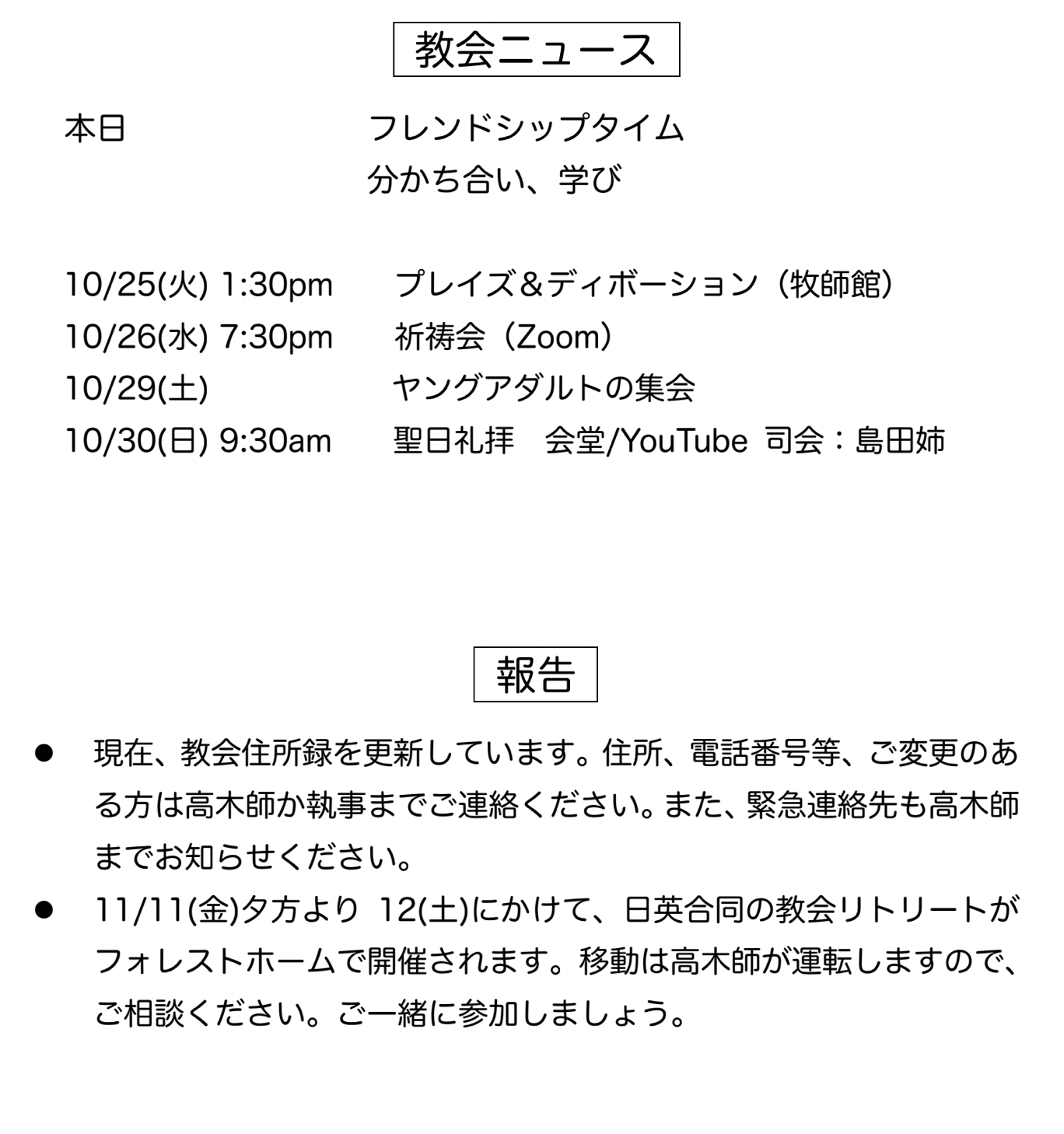 教会ニュース

本日　　フレンドシップタイム
分かち合い、学び

10/25(火) 1:30pm　プレイズ＆ディボーション（牧師館）
10/26(水) 7:30pm　祈祷会（Zoom）
10/29(土)　ヤングアダルトの集会
10/30(日) 9:30am　聖日礼拝　会堂/YouTube 司会：島田姉

報告

● 現在、教会住所録を更新しています。住所、電話番号等、ご変更のある方は高木師か執事までご連絡ください。また、緊急連絡先も高木師までお知らせください。
● 11/11(金)夕方より 12(土)にかけて、日英合同の教会リトリートがフォレストホームで開催されます。移動は高木師が運転しますので、ご相談ください。ご一緒に参加しましょう。